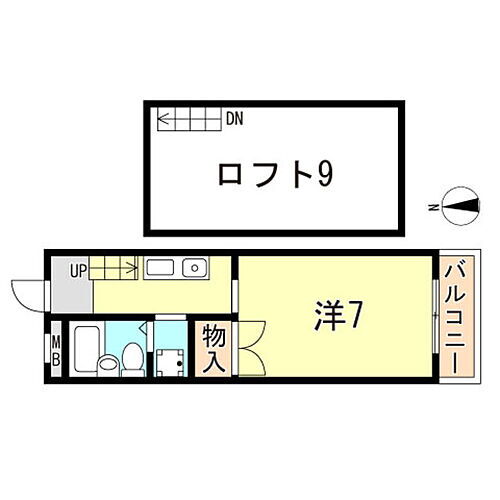 DN

ロフト9

N

UP

洋7

バルコニー

MB

物入